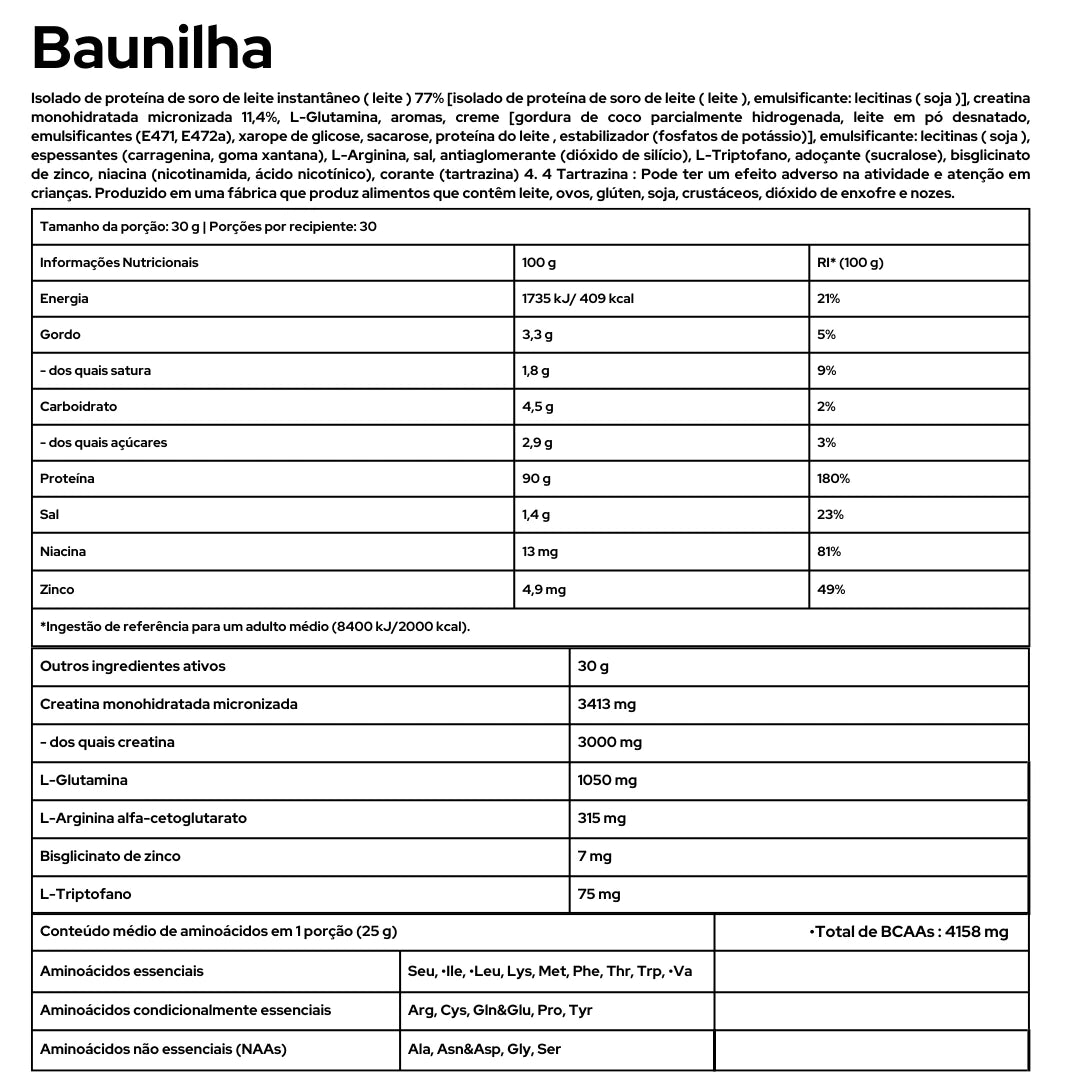 Baunilha

Isolado de proteína de soro de leite instantâneo ( leite ) 77% [isolado de proteína de soro de leite ( leite ), emulsificante: lecitinas ( soja )], creatina monohidratada micronizada 11,4%, L-Glutamina, aromas, creme [gordura de coco parcialmente hidrogenada, leite em pó desnatado, emulsificantes (E471, E472a), xarope de glicose, sacarose, proteína do leite , estabilizador (fosfatos de potássio)], emulsificante: lecitinas ( soja ), espessantes (carragenina, goma xantana), L-Arginina, sal, antiaglomerante (dióxido de silício), L-Triptofano, adoçante (sucralose), bisglicinato de zinco, niacina (nicotinamida, ácido nicotínico), corante (tartrazina) 4. 4 Tartrazina : Pode ter um efeito adverso na atividade e atenção em crianças. Produzido em uma fábrica que produz alimentos que contêm leite, ovos, glúten, soja, crustáceos, dióxido de enxofre e nozes.

Tamanho da porção: 30 g | Porções por recipiente: 30

| Informações Nutricionais | 100 g | RI* (100 g) |
|---|---|---|
| Energia | 1735 kJ/ 409 kcal | 21% |
| Gordo | 3,3 g | 5% |
| - dos quais satura | 1,8 g | 9% |
| Carboidrato | 4,5 g | 2% |
| - dos quais açúcares | 2,9 g | 3% |
| Proteína | 90 g | 180% |
| Sal | 1,4 g | 23% |
| Niacina | 13 mg | 81% |
| Zinco | 4,9 mg | 49% |

*Ingestão de referência para um adulto médio (8400 kJ/2000 kcal).

| Outros ingredientes ativos | 30 g |
|---|---|
| Creatina monohidratada micronizada | 3413 mg |
| - dos quais creatina | 3000 mg |
| L-Glutamina | 1050 mg |
| L-Arginina alfa-cetoglutarato | 315 mg |
| Bisglicinato de zinco | 7 mg |
| L-Triptofano | 75 mg |

| Conteúdo médio de aminoácidos em 1 porção (25 g) | | •Total de BCAAs : 4158 mg |
|---|---|---|
| Aminoácidos essenciais | Seu, •Ile, •Leu, Lys, Met, Phe, Thr, Trp, •Va | |
| Aminoácidos condicionalmente essenciais | Arg, Cys, Gln&Glu, Pro, Tyr | |
| Aminoácidos não essenciais (NAAs) | Ala, Asn&Asp, Gly, Ser | |